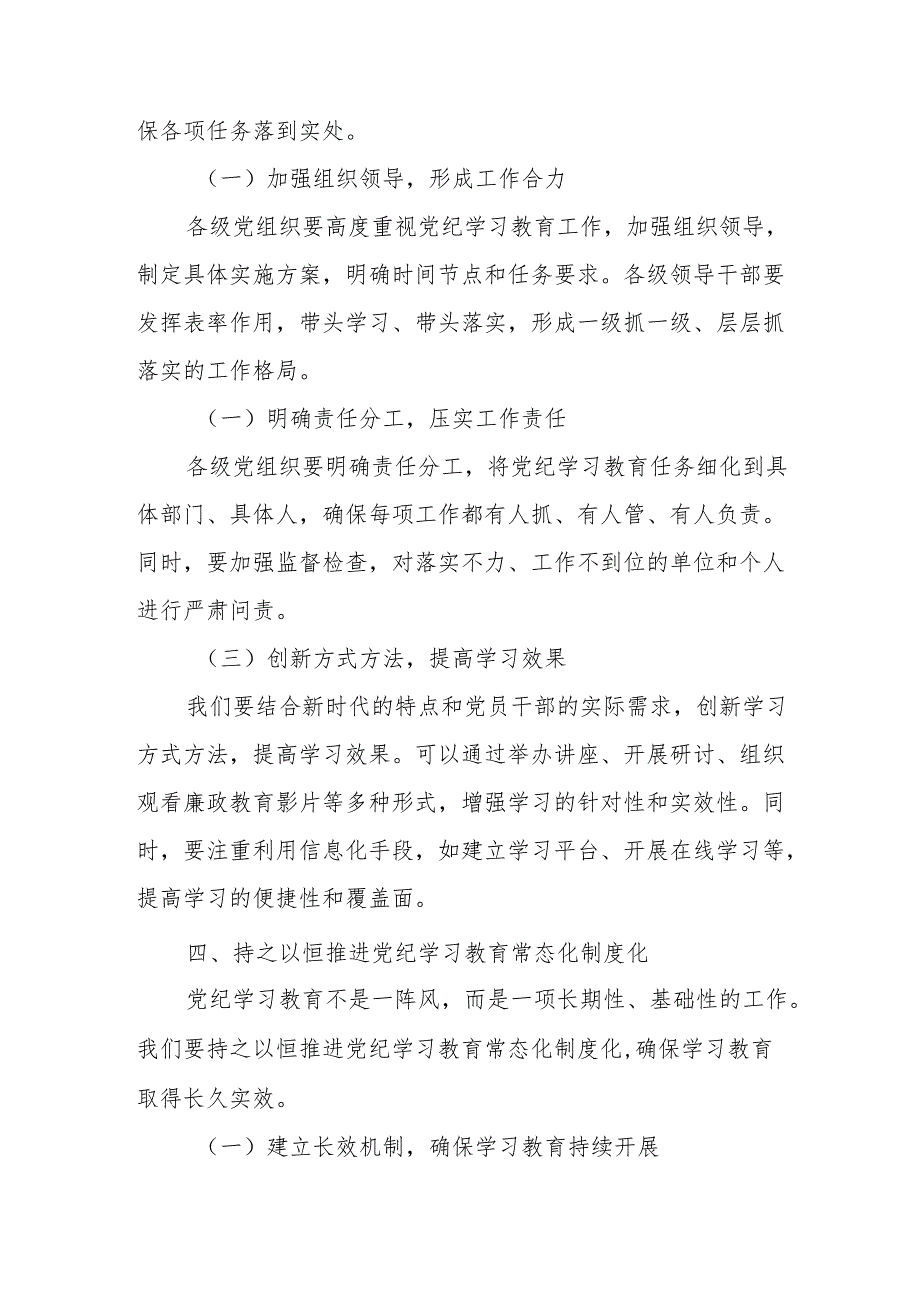 保各项任务落到实处。

（一）加强组织领导，形成工作合力

各级党组织要高度重视党纪学习教育工作，加强组织领导，制定具体实施方案，明确时间节点和任务要求。各级领导干部要发挥表率作用，带头学习、带头落实，形成一级抓一级、层层抓落实的工作格局。

（一）明确责任分工，压实工作责任

各级党组织要明确责任分工，将党纪学习教育任务细化到具体部门、具体人，确保每项工作都有人抓、有人管、有人负责。同时，要加强监督检查，对落实不力、工作不到位的单位和个人进行严肃问责。

（三）创新方式方法，提高学习效果

我们要结合新时代的特点和党员干部的实际需求，创新学习方式方法，提高学习效果。可以通过举办讲座、开展研讨、组织观看廉政教育影片等多种形式，增强学习的针对性和实效性。同时，要注重利用信息化手段，如建立学习平台、开展在线学习等，提高学习的便捷性和覆盖面。

四、持之以恒推进党纪学习教育常态化制度化

党纪学习教育不是一阵风，而是一项长期性、基础性的工作。我们要持之以恒推进党纪学习教育常态化制度化,确保学习教育取得长久实效。

（一）建立长效机制，确保学习教育持续开展